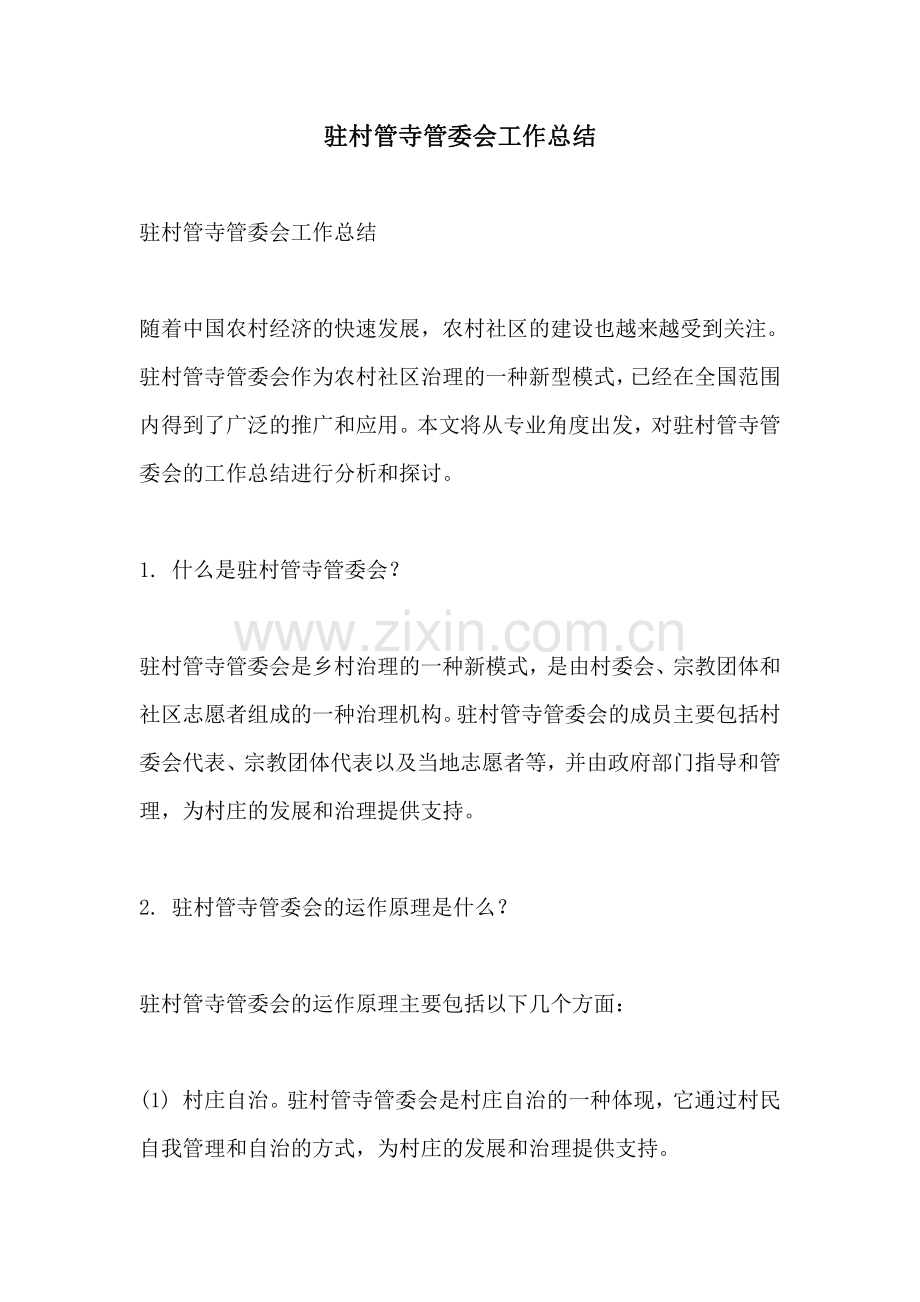 驻村管寺管委会工作总结

驻村管寺管委会工作总结

随着中国农村经济的快速发展，农村社区的建设也越来越受到关注。驻村管寺管委会作为农村社区治理的一种新型模式，已经在全国范围内得到了广泛的推广和应用。本文将从专业角度出发，对驻村管寺管委会的工作总结进行分析和探讨。

1. 什么是驻村管寺管委会？

www.zixin.com.cn

驻村管寺管委会是乡村治理的一种新模式，是由村委会、宗教团体和社区志愿者组成的一种治理机构。驻村管寺管委会的成员主要包括村委会代表、宗教团体代表以及当地志愿者等，并由政府部门指导和管理，为村庄的发展和治理提供支持。

2. 驻村管寺管委会的运作原理是什么？

驻村管寺管委会的运作原理主要包括以下几个方面：

(1) 村庄自治。驻村管寺管委会是村庄自治的一种体现，它通过村民自我管理和自治的方式，为村庄的发展和治理提供支持。